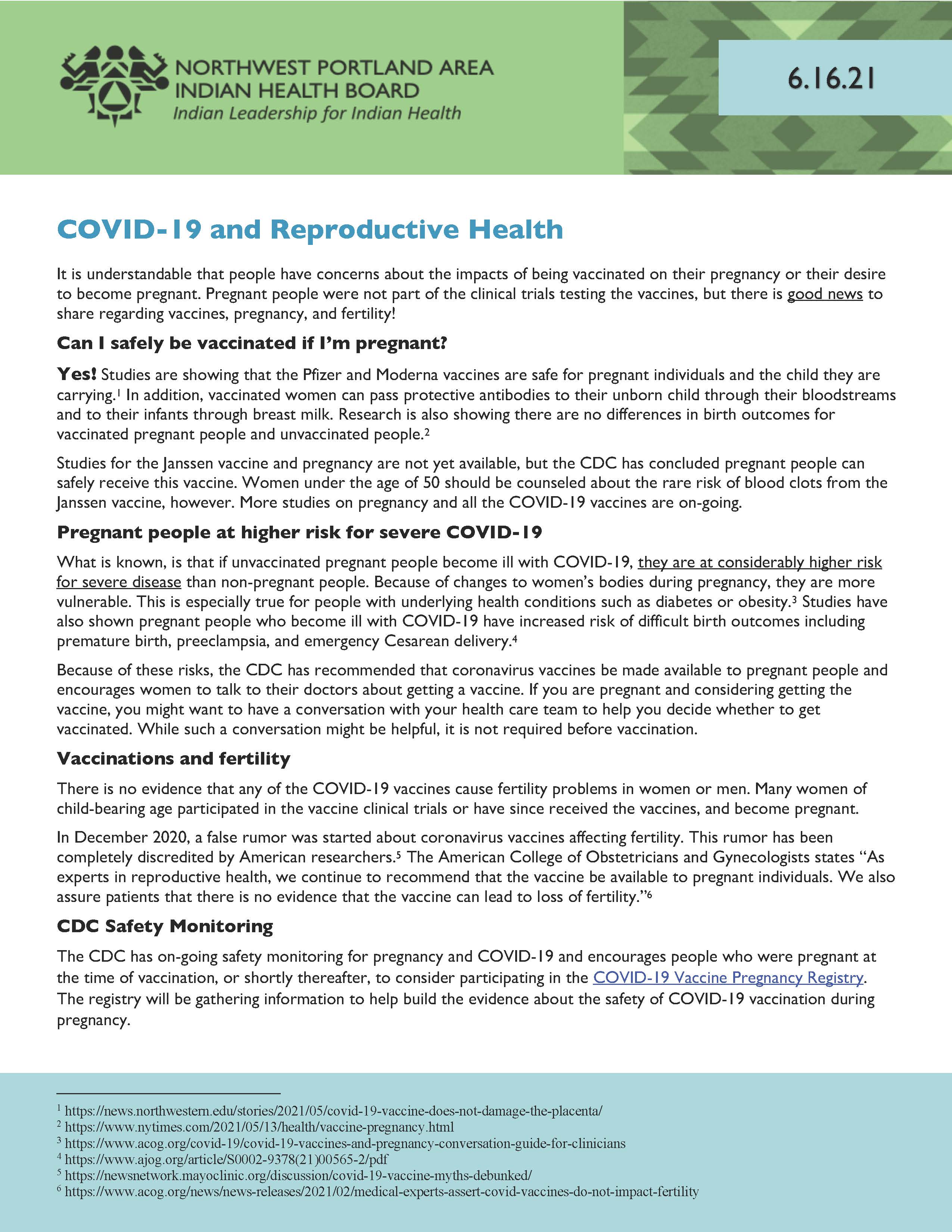 NORTHWEST PORTLAND AREA INDIAN HEALTH BOARD
Indian Leadership for Indian Health

6.16.21

COVID-19 and Reproductive Health

It is understandable that people have concerns about the impacts of being vaccinated on their pregnancy or their desire to become pregnant. Pregnant people were not part of the clinical trials testing the vaccines, but there is good news to share regarding vaccines, pregnancy, and fertility!

Can I safely be vaccinated if I'm pregnant?

Yes! Studies are showing that the Pfizer and Moderna vaccines are safe for pregnant individuals and the child they are carrying.$^1$ In addition, vaccinated women can pass protective antibodies to their unborn child through their bloodstreams and to their infants through breast milk. Research is also showing there are no differences in birth outcomes for vaccinated pregnant people and unvaccinated people.$^2$

Studies for the Janssen vaccine and pregnancy are not yet available, but the CDC has concluded pregnant people can safely receive this vaccine. Women under the age of 50 should be counseled about the rare risk of blood clots from the Janssen vaccine, however. More studies on pregnancy and all the COVID-19 vaccines are on-going.

Pregnant people at higher risk for severe COVID-19

What is known, is that if unvaccinated pregnant people become ill with COVID-19, they are at considerably higher risk for severe disease than non-pregnant people. Because of changes to women's bodies during pregnancy, they are more vulnerable. This is especially true for people with underlying health conditions such as diabetes or obesity.$^3$ Studies have also shown pregnant people who become ill with COVID-19 have increased risk of difficult birth outcomes including premature birth, preeclampsia, and emergency Cesarean delivery.$^4$

Because of these risks, the CDC has recommended that coronavirus vaccines be made available to pregnant people and encourages women to talk to their doctors about getting a vaccine. If you are pregnant and considering getting the vaccine, you might want to have a conversation with your health care team to help you decide whether to get vaccinated. While such a conversation might be helpful, it is not required before vaccination.

Vaccinations and fertility

There is no evidence that any of the COVID-19 vaccines cause fertility problems in women or men. Many women of child-bearing age participated in the vaccine clinical trials or have since received the vaccines, and become pregnant.

In December 2020, a false rumor was started about coronavirus vaccines affecting fertility. This rumor has been completely discredited by American researchers.$^5$ The American College of Obstetricians and Gynecologists states "As experts in reproductive health, we continue to recommend that the vaccine be available to pregnant individuals. We also assure patients that there is no evidence that the vaccine can lead to loss of fertility."$^6$

CDC Safety Monitoring

The CDC has on-going safety monitoring for pregnancy and COVID-19 and encourages people who were pregnant at the time of vaccination, or shortly thereafter, to consider participating in the COVID-19 Vaccine Pregnancy Registry. The registry will be gathering information to help build the evidence about the safety of COVID-19 vaccination during pregnancy.

$^1$ https://news.northwestern.edu/stories/2021/05/covid-19-vaccine-does-not-damage-the-placenta/
$^2$ https://www.nytimes.com/2021/05/13/health/vaccine-pregnancy.html
$^3$ https://www.acog.org/covid-19/covid-19-vaccines-and-pregnancy-conversation-guide-for-clinicians
$^4$ https://www.ajog.org/article/S0002-9378(21)00565-2/pdf
$^5$ https://newsnetwork.mayoclinic.org/discussion/covid-19-vaccine-myths-debunked/
$^6$ https://www.acog.org/news/news-releases/2021/02/medical-experts-assert-covid-vaccines-do-not-impact-fertility